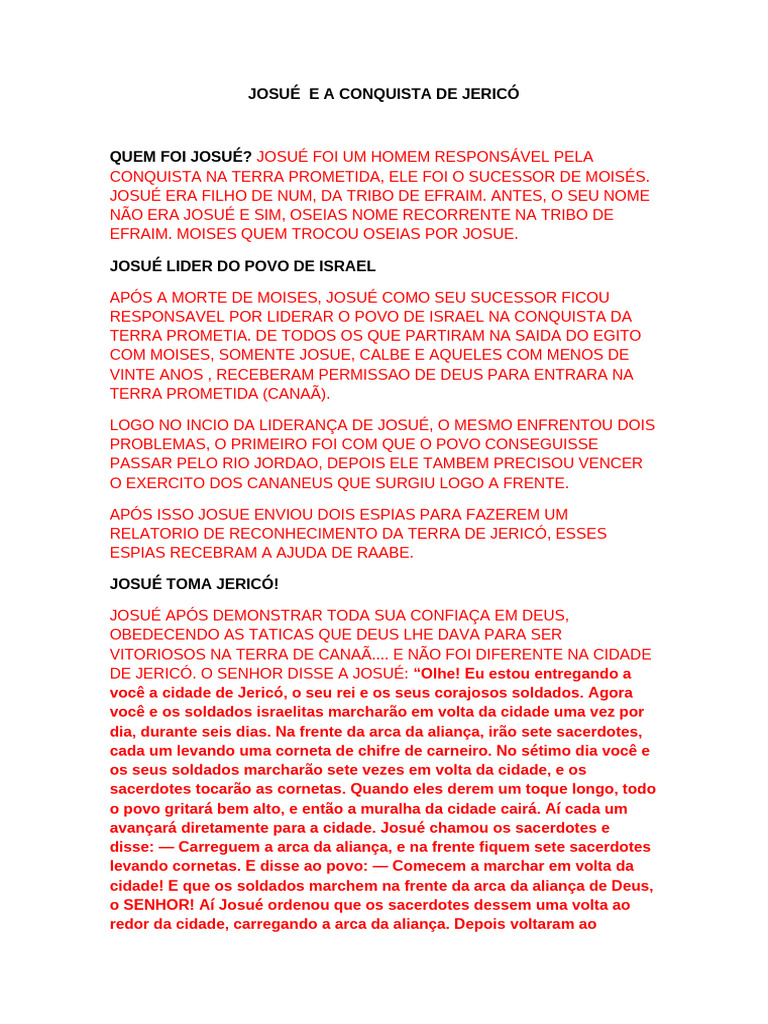 JOSUÉ E A CONQUISTA DE JERICÓ

QUEM FOI JOSUÉ? JOSUÉ FOI UM HOMEM RESPONSÁVEL PELA CONQUISTA NA TERRA PROMETIDA, ELE FOI O SUCESSOR DE MOISÉS. JOSUÉ ERA FILHO DE NUM, DA TRIBO DE EFRAIM. ANTES, O SEU NOME NÃO ERA JOSUÉ E SIM, OSEIAS NOME RECORRENTE NA TRIBO DE EFRAIM. MOISES QUEM TROCOU OSEIAS POR JOSUE.

JOSUÉ LIDER DO POVO DE ISRAEL

APÓS A MORTE DE MOISES, JOSUÉ COMO SEU SUCESSOR FICOU RESPONSAVEL POR LIDERAR O POVO DE ISRAEL NA CONQUISTA DA TERRA PROMETIA. DE TODOS OS QUE PARTIRAM NA SAIDA DO EGITO COM MOISES, SOMENTE JOSUE, CALBE E AQUELES COM MENOS DE VINTE ANOS , RECEBERAM PERMISSAO DE DEUS PARA ENTRARA NA TERRA PROMETIDA (CANAÃ).

LOGO NO INCIO DA LIDERANÇA DE JOSUÉ, O MESMO ENFRENTOU DOIS PROBLEMAS, O PRIMEIRO FOI COM QUE O POVO CONSEGUISSE PASSAR PELO RIO JORDAO, DEPOIS ELE TAMBEM PRECISOU VENCER O EXERCITO DOS CANANEUS QUE SURGIU LOGO A FRENTE.

APÓS ISSO JOSUE ENVIOU DOIS ESPIAS PARA FAZEREM UM RELATORIO DE RECONHECIMENTO DA TERRA DE JERICÓ, ESSES ESPIAS RECEBRAM A AJUDA DE RAABE.

JOSUÉ TOMA JERICÓ!

JOSUÉ APÓS DEMONSTRAR TODA SUA CONFIAÇA EM DEUS, OBEDECENDO AS TATICAS QUE DEUS LHE DAVA PARA SER VITORIOSOS NA TERRA DE CANAÃ.... E NÃO FOI DIFERENTE NA CIDADE DE JERICÓ. O SENHOR DISSE A JOSUÉ: “Olhe! Eu estou entregando a você a cidade de Jericó, o seu rei e os seus corajosos soldados. Agora você e os soldados israelitas marcharão em volta da cidade uma vez por dia, durante seis dias. Na frente da arca da aliança, irão sete sacerdotes, cada um levando uma corneta de chifre de carneiro. No sétimo dia você e os seus soldados marcharão sete vezes em volta da cidade, e os sacerdotes tocarão as cornetas. Quando eles derem um toque longo, todo o povo gritará bem alto, e então a muralha da cidade cairá. Aí cada um avançará diretamente para a cidade. Josué chamou os sacerdotes e disse: — Carreguem a arca da aliança, e na frente fiquem sete sacerdotes levando cornetas. E disse ao povo: — Comecem a marchar em volta da cidade! E que os soldados marchem na frente da arca da aliança de Deus, o SENHOR! Aí Josué ordenou que os sacerdotes dessem uma volta ao redor da cidade, carregando a arca da aliança. Depois voltaram ao